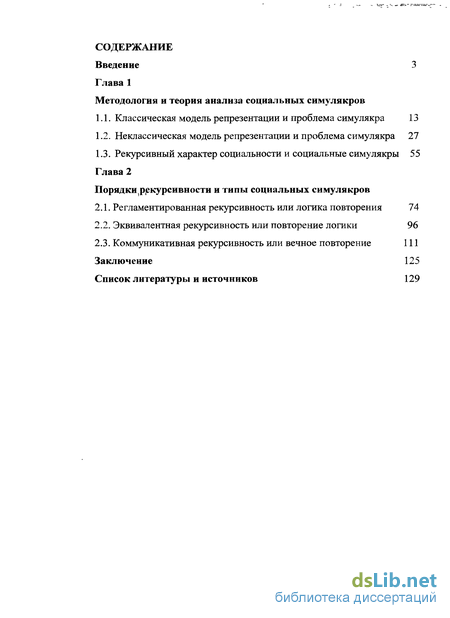 СОДЕРЖАНИЕ

Введение 3

Глава 1

Методология и теория анализа социальных симулякров

1.1. Классическая модель репрезентации и проблема симулякра 13

1.2. Неклассическая модель репрезентации и проблема симулякра 27

1.3. Рекурсивный характер социальности и социальные симулякры 55

Глава 2

Порядки рекурсивности и типы социальных симулякров

2.1. Регламентированная рекурсивность или логика повторения 74

2.2. Эквивалентная рекурсивность или повторение логики 96

2.3. Коммуникативная рекурсивность или вечное повторение 111

Заключение 125

Список литературы и источников 129

dsLib.net
библиотека диссертаций